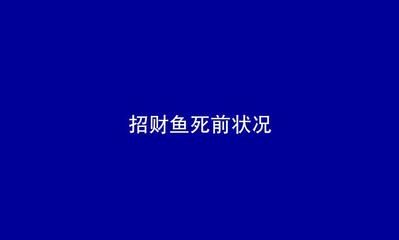 招财鱼死前状况